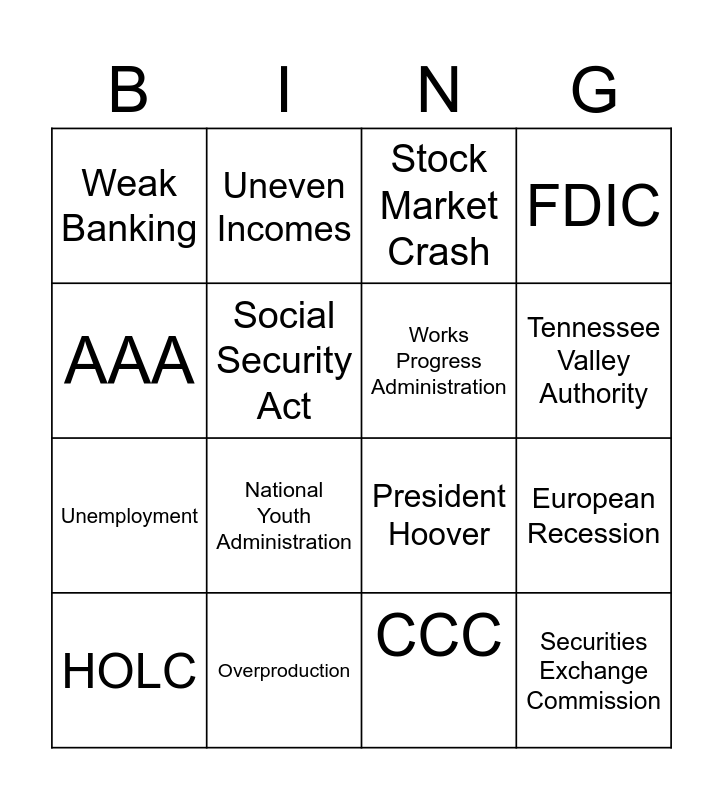 | B | I | N | G |
|---|---|---|---|
| Weak Banking | Uneven Incomes | Stock Market Crash | FDIC |
| AAA | Social Security Act | Works Progress Administration | Tennessee Valley Authority |
| Unemployment | National Youth Administration | President Hoover | European Recession |
| HOLC | Overproduction | CCC | Securities Exchange Commission |